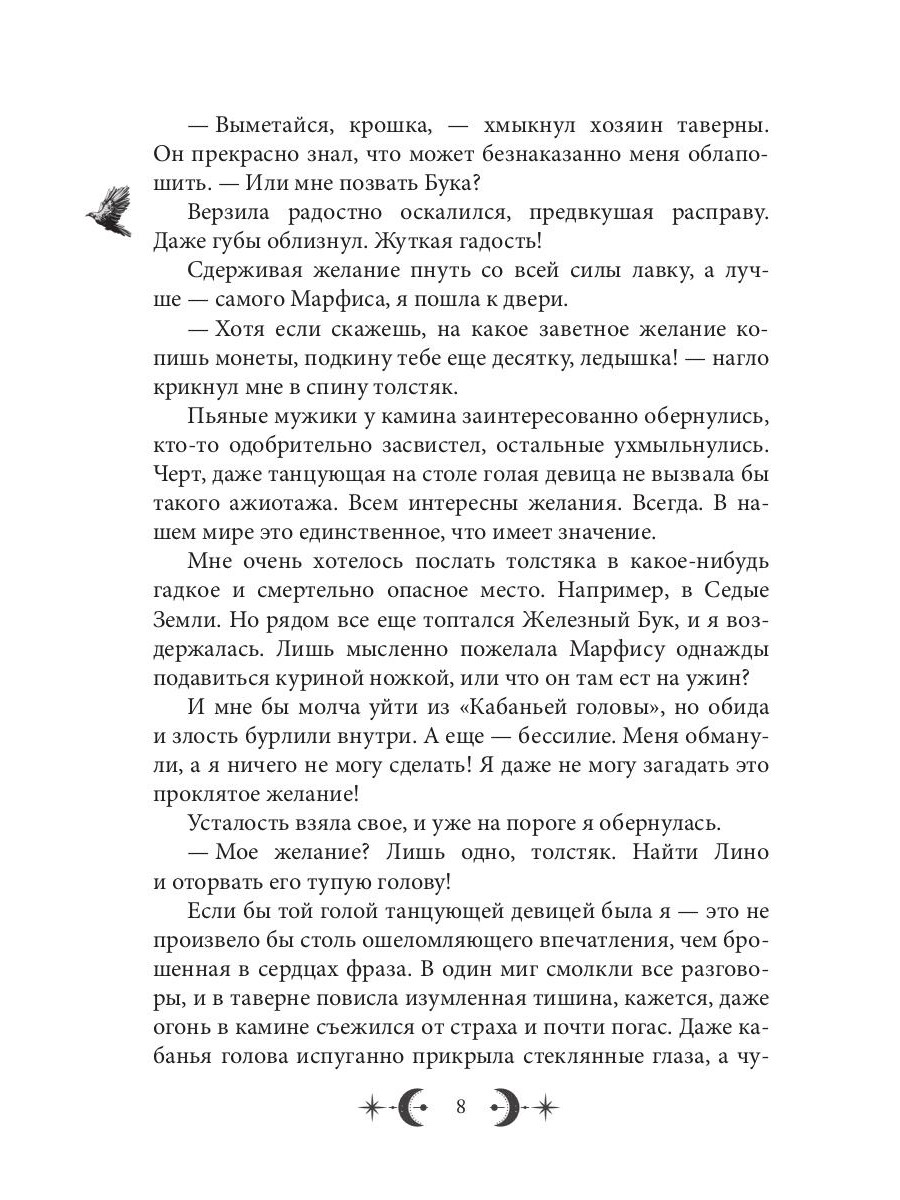 — Выметайся, крошка, — хмыкнул хозяин таверны. Он прекрасно знал, что может безнаказанно меня облапошить. — Или мне позвать Бука?

Верзила радостно оскалился, предвкушая расправу. Даже губы облизнул. Жуткая гадость!

Сдерживая желание пнуть со всей силы лавку, а лучше — самого Марфиса, я пошла к двери.

— Хотя если скажешь, на какое заветное желание копишь монеты, подкину тебе еще десятку, ледышка! — нагло крикнул мне в спину толстяк.

Пьяные мужики у камина заинтересованно обернулись, кто-то одобрительно засвистел, остальные ухмыльнулись. Черт, даже танцующая на столе голая девица не вызвала бы такого ажиотажа. Всем интересны желания. Всегда. В нашем мире это единственное, что имеет значение.

Мне очень хотелось послать толстяка в какое-нибудь гадкое и смертельно опасное место. Например, в Седые Земли. Но рядом все еще топтался Железный Бук, и я воздержалась. Лишь мысленно пожелала Марфису однажды подавиться куриной ножкой, или что он там ест на ужин?

И мне бы молча уйти из «Кабаньей головы», но обида и злость бурлили внутри. А еще — бессилие. Меня обманули, а я ничего не могу сделать! Я даже не могу загадать это проклятое желание!

Усталость взяла свое, и уже на пороге я обернулась.

— Мое желание? Лишь одно, толстяк. Найти Лино и оторвать его тупую голову!

Если бы той голой танцующей девицей была я — это не произвело бы столь ошеломляющего впечатления, чем брошенная в сердцах фраза. В один миг смолкли все разговоры, и в таверне повисла изумленная тишина, кажется, даже огонь в камине съежился от страха и почти погас. Даже кабанья голова испуганно прикрыла стеклянные глаза, а чу-

8